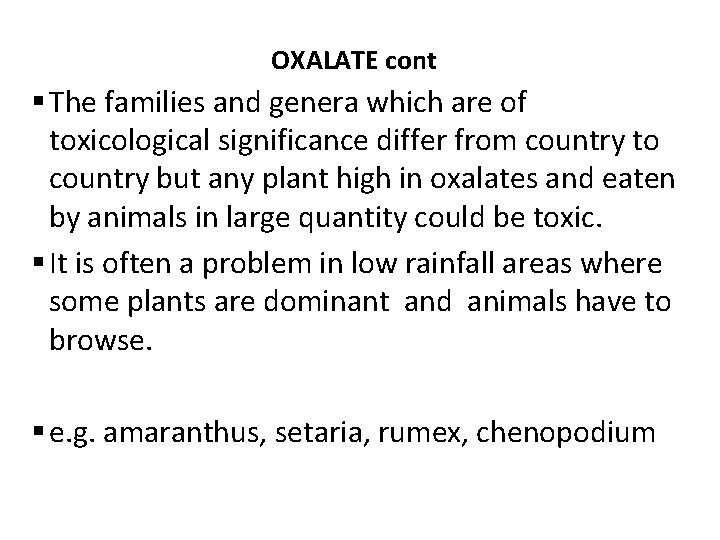 OXALATE cont

▪ The families and genera which are of toxicological significance differ from country to country but any plant high in oxalates and eaten by animals in large quantity could be toxic.

▪ It is often a problem in low rainfall areas where some plants are dominant and animals have to browse.

▪ e.g. amaranthus, setaria, rumex, chenopodium